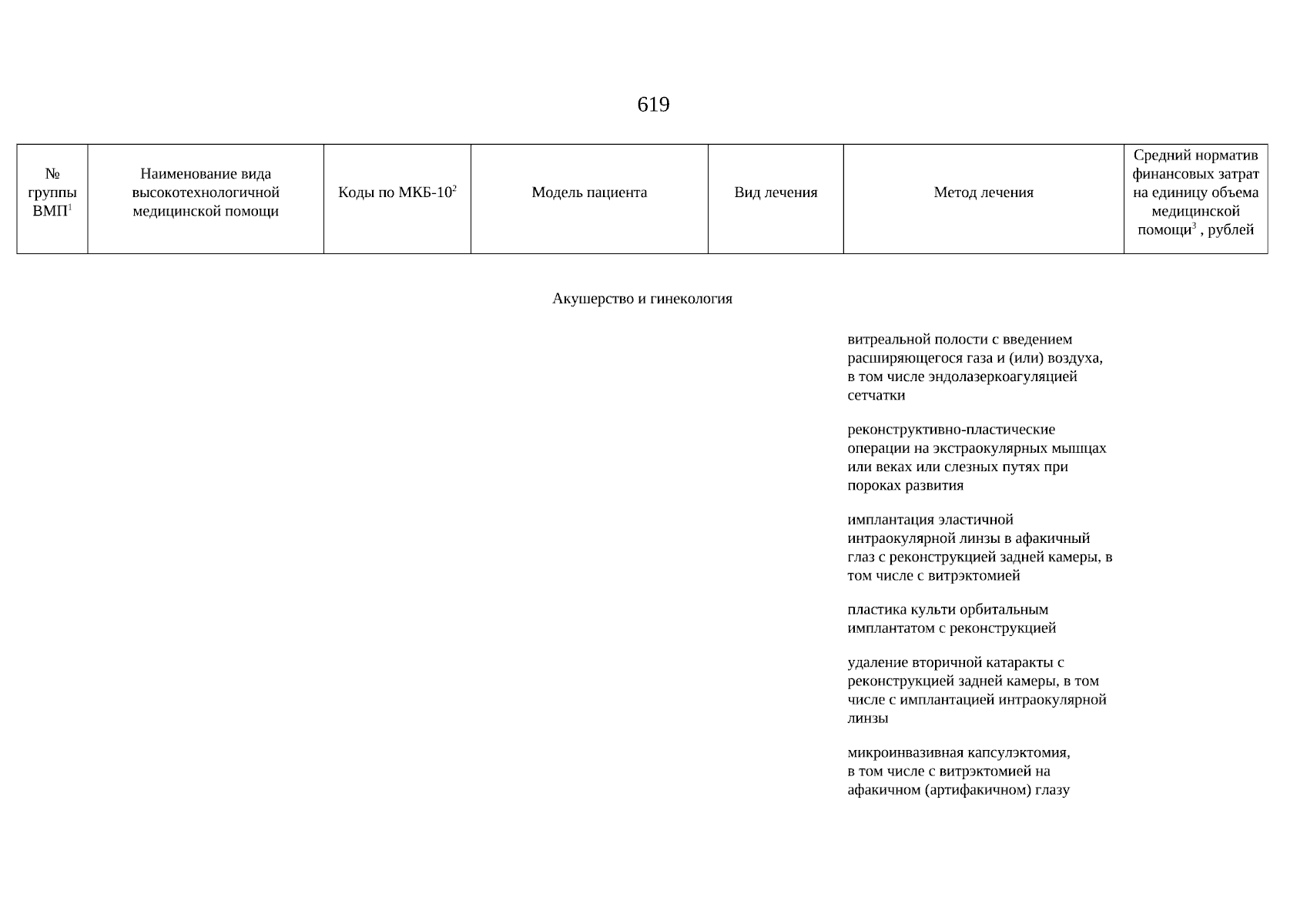 619

| № группы ВМП$^1$ | Наименование вида высокотехнологичной медицинской помощи | Коды по МКБ-10$^2$ | Модель пациента | Вид лечения | Метод лечения | Средний норматив финансовых затрат на единицу объема медицинской помощи$^3$ , рублей |
|---|---|---|---|---|---|---|

Акушерство и гинекология

витреальной полости с введением расширяющегося газа и (или) воздуха, в том числе эндолазеркоагуляцией сетчатки

реконструктивно-пластические операции на экстраокулярных мышцах или веках или слезных путях при пороках развития

имплантация эластичной интраокулярной линзы в афакичный глаз с реконструкцией задней камеры, в том числе с витрэктомией

пластика культи орбитальным имплантатом с реконструкцией

удаление вторичной катаракты с реконструкцией задней камеры, в том числе с имплантацией интраокулярной линзы

микроинвазивная капсулэктомия, в том числе с витрэктомией на афакичном (артифакичном) глазу